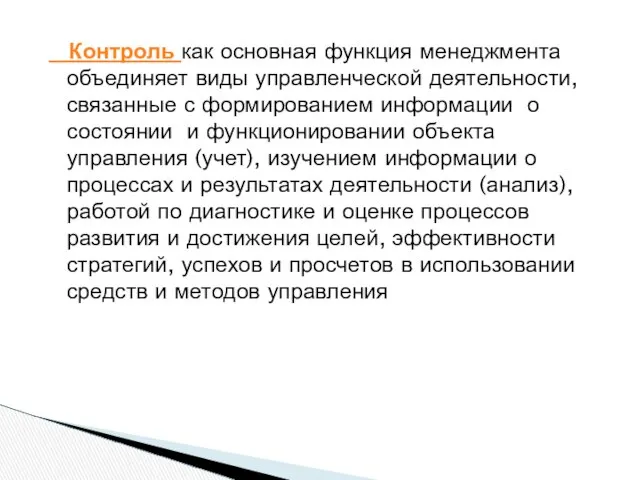 Контроль как основная функция менеджмента объединяет виды управленческой деятельности, связанные с формированием информации о состоянии и функционировании объекта управления (учет), изучением информации о процессах и результатах деятельности (анализ), работой по диагностике и оценке процессов развития и достижения целей, эффективности стратегий, успехов и просчетов в использовании средств и методов управления